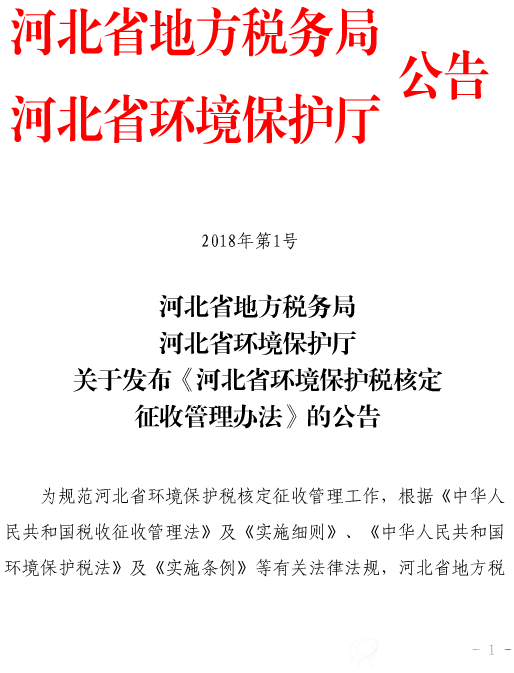 河北省地方税务局
河北省环境保护厅
公告

2018年第1号

河北省地方税务局
河北省环境保护厅
关于发布《河北省环境保护税核定征收管理办法》的公告

为规范河北省环境保护税核定征收管理工作，根据《中华人民共和国税收征收管理法》及《实施细则》、《中华人民共和国环境保护税法》及《实施条例》等有关法律法规，河北省地方税

- 1 -